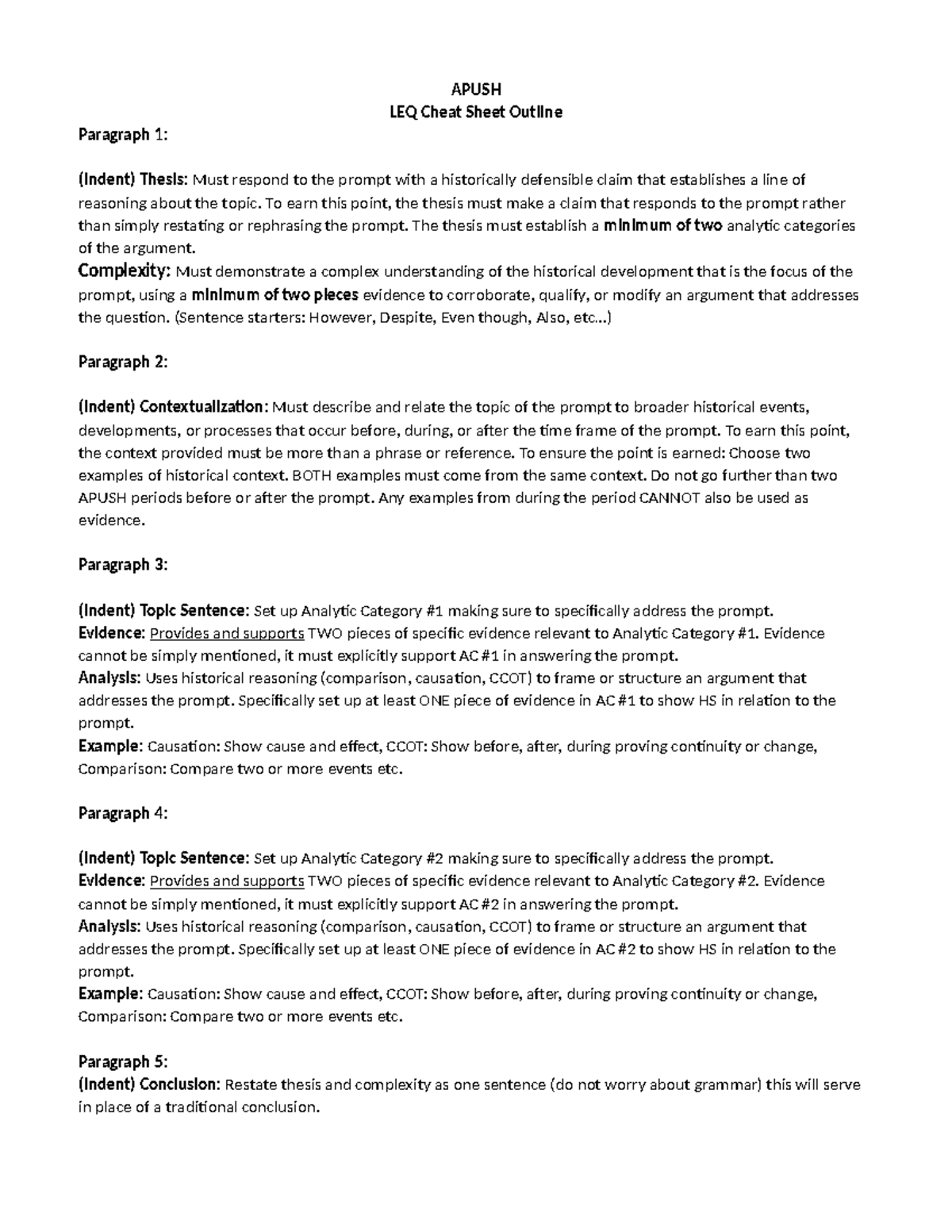 APUSH
LEQ Cheat Sheet Outline

Paragraph 1:

(Indent) Thesis: Must respond to the prompt with a historically defensible claim that establishes a line of reasoning about the topic. To earn this point, the thesis must make a claim that responds to the prompt rather than simply restating or rephrasing the prompt. The thesis must establish a minimum of two analytic categories of the argument.
Complexity: Must demonstrate a complex understanding of the historical development that is the focus of the prompt, using a minimum of two pieces evidence to corroborate, qualify, or modify an argument that addresses the question. (Sentence starters: However, Despite, Even though, Also, etc…)

Paragraph 2:

(Indent) Contextualization: Must describe and relate the topic of the prompt to broader historical events, developments, or processes that occur before, during, or after the time frame of the prompt. To earn this point, the context provided must be more than a phrase or reference. To ensure the point is earned: Choose two examples of historical context. BOTH examples must come from the same context. Do not go further than two APUSH periods before or after the prompt. Any examples from during the period CANNOT also be used as evidence.

Paragraph 3:

(Indent) Topic Sentence: Set up Analytic Category #1 making sure to specifically address the prompt.
Evidence: Provides and supports TWO pieces of specific evidence relevant to Analytic Category #1. Evidence cannot be simply mentioned, it must explicitly support AC #1 in answering the prompt.
Analysis: Uses historical reasoning (comparison, causation, CCOT) to frame or structure an argument that addresses the prompt. Specifically set up at least ONE piece of evidence in AC #1 to show HS in relation to the prompt.
Example: Causation: Show cause and effect, CCOT: Show before, after, during proving continuity or change, Comparison: Compare two or more events etc.

Paragraph 4:

(Indent) Topic Sentence: Set up Analytic Category #2 making sure to specifically address the prompt.
Evidence: Provides and supports TWO pieces of specific evidence relevant to Analytic Category #2. Evidence cannot be simply mentioned, it must explicitly support AC #2 in answering the prompt.
Analysis: Uses historical reasoning (comparison, causation, CCOT) to frame or structure an argument that addresses the prompt. Specifically set up at least ONE piece of evidence in AC #2 to show HS in relation to the prompt.
Example: Causation: Show cause and effect, CCOT: Show before, after, during proving continuity or change, Comparison: Compare two or more events etc.

Paragraph 5:
(Indent) Conclusion: Restate thesis and complexity as one sentence (do not worry about grammar) this will serve in place of a traditional conclusion.